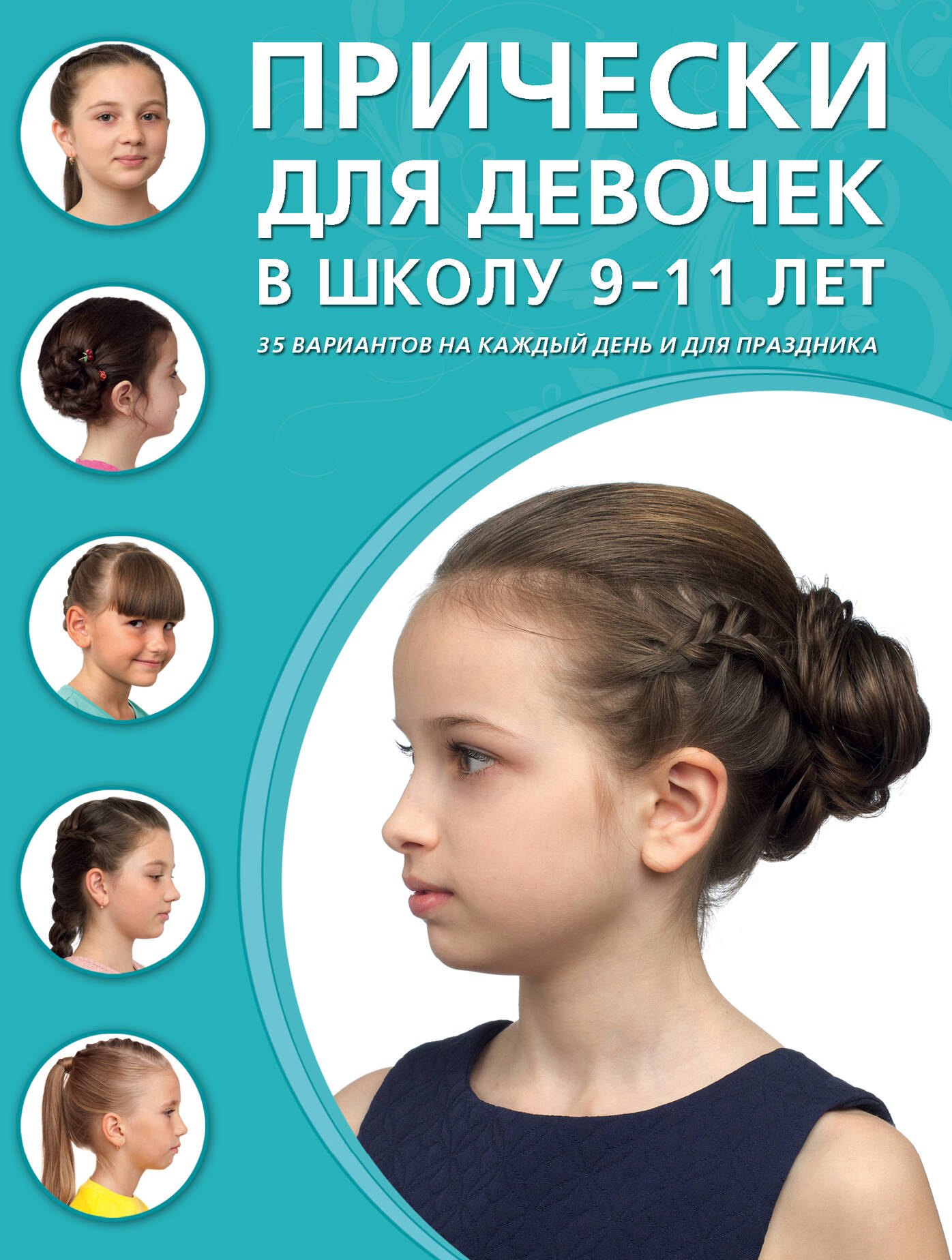 ПРИЧЕСКИ ДЛЯ ДЕВОЧЕК В ШКОЛУ 9–11 ЛЕТ

35 ВАРИАНТОВ НА КАЖДЫЙ ДЕНЬ И ДЛЯ ПРАЗДНИКА